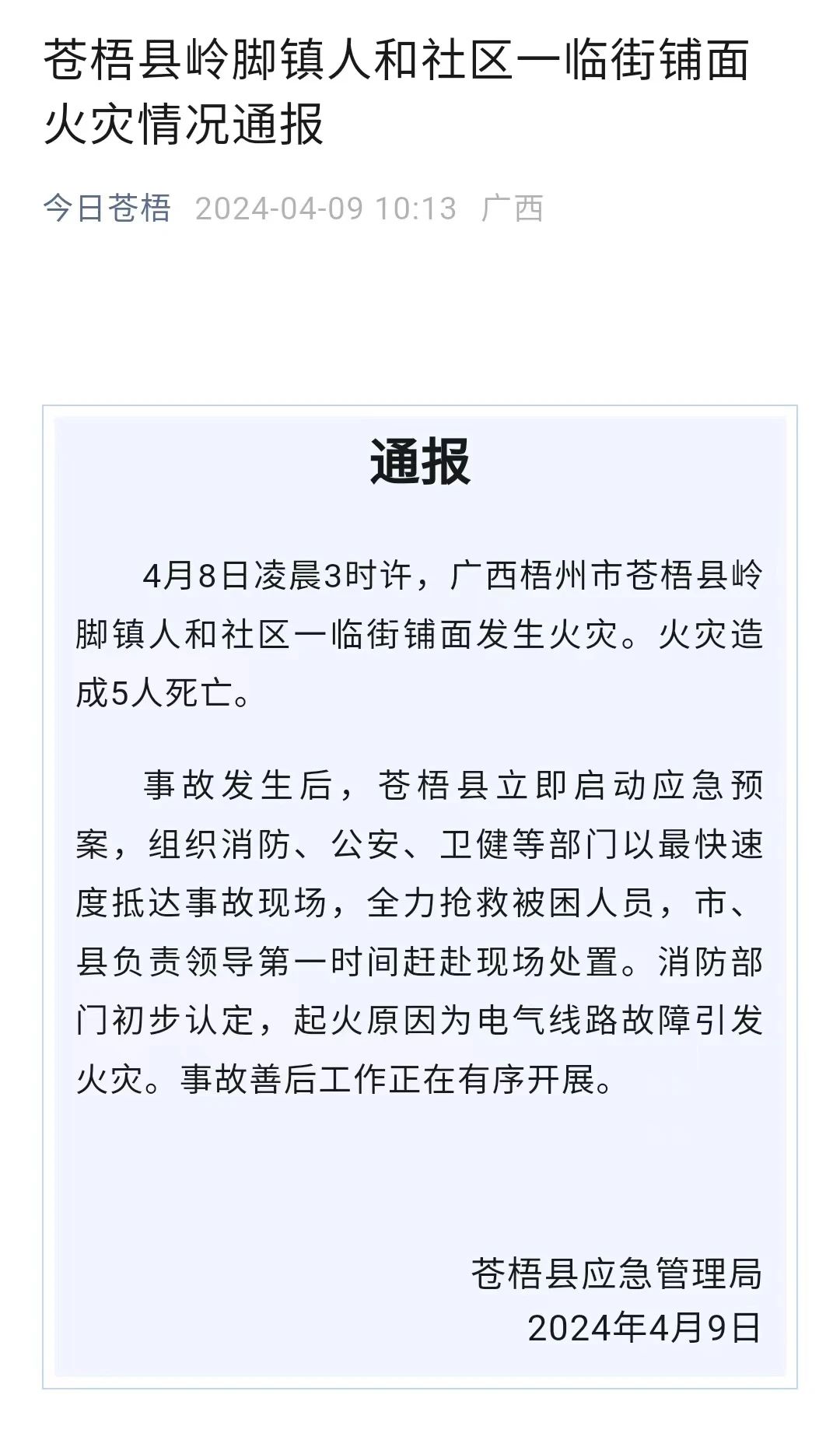 苍梧县岭脚镇人和社区一临街铺面火灾情况通报

今日苍梧 2024-04-09 10:13 广西

通报

4月8日凌晨3时许，广西梧州市苍梧县岭脚镇人和社区一临街铺面发生火灾。火灾造成5人死亡。

事故发生后，苍梧县立即启动应急预案，组织消防、公安、卫健等部门以最快速度抵达事故现场，全力抢救被困人员，市、县负责领导第一时间赶赴现场处置。消防部门初步认定，起火原因为电气线路故障引发火灾。事故善后工作正在有序开展。

苍梧县应急管理局
2024年4月9日